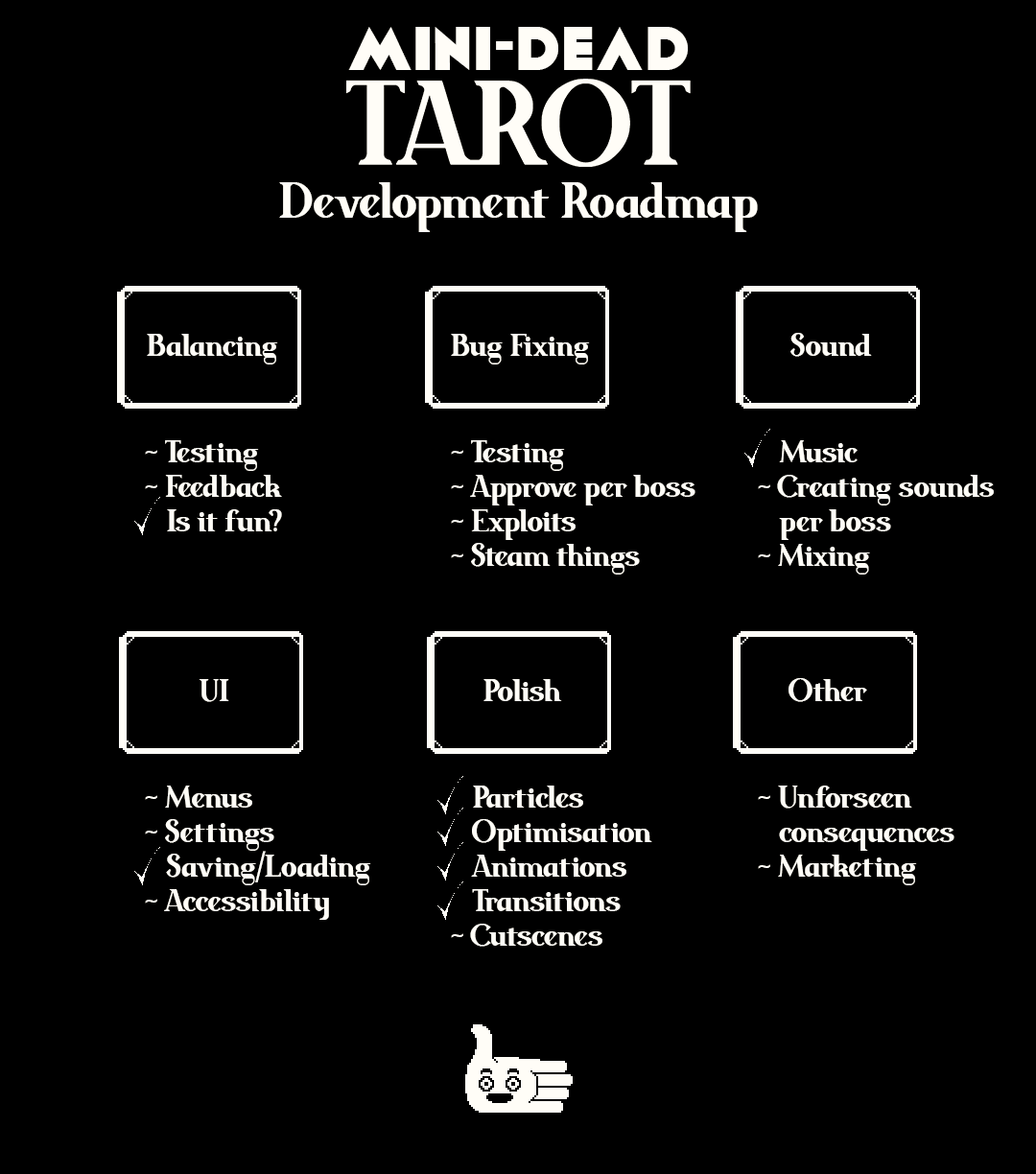 MINI-DEAD
TAROT
Development Roadmap

Balancing

~ Testing
~ Feedback
✓ Is it fun?

Bug Fixing

~ Testing
~ Approve per boss
~ Exploits
~ Steam things

Sound

✓ Music
~ Creating sounds per boss
~ Mixing

UI

~ Menus
~ Settings
✓ Saving/Loading
~ Accessibility

Polish

✓ Particles
✓ Optimisation
✓ Animations
✓ Transitions
~ Cutscenes

Other

~ Unforseen consequences
~ Marketing